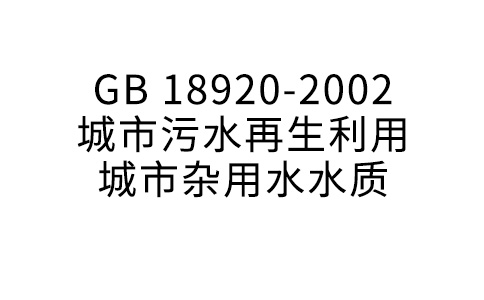 GB 18920-2002
城市污水再生利用
城市杂用水水质